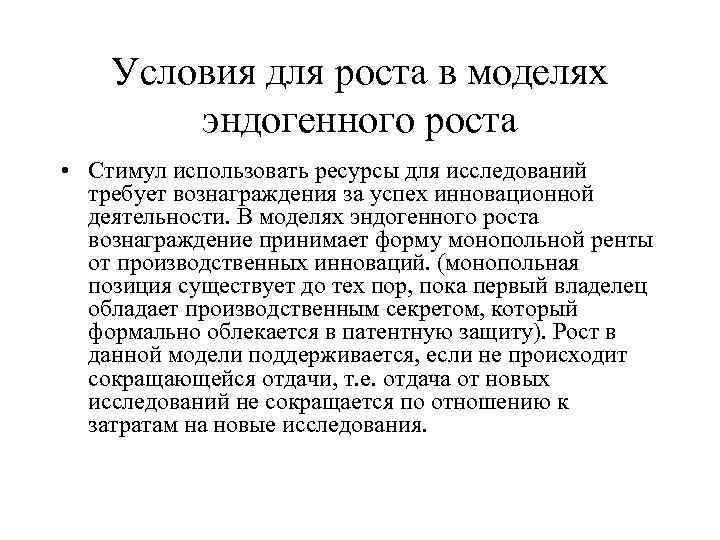 Условия для роста в моделях эндогенного роста

• Стимул использовать ресурсы для исследований требует вознаграждения за успех инновационной деятельности. В моделях эндогенного роста вознаграждение принимает форму монопольной ренты от производственных инноваций. (монопольная позиция существует до тех пор, пока первый владелец обладает производственным секретом, который формально облекается в патентную защиту). Рост в данной модели поддерживается, если не происходит сокращающейся отдачи, т.е. отдача от новых исследований не сокращается по отношению к затратам на новые исследования.